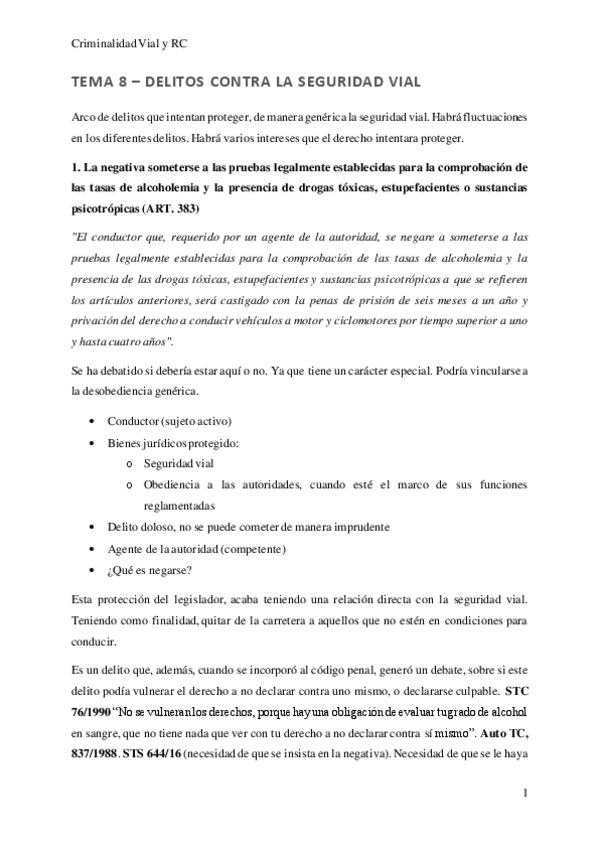 Criminalidad Vial y RC

TEMA 8 – DELITOS CONTRA LA SEGURIDAD VIAL

Arco de delitos que intentan proteger, de manera genérica la seguridad vial. Habrá fluctuaciones en los diferentes delitos. Habrá varios intereses que el derecho intentara proteger.

1. La negativa someterse a las pruebas legalmente establecidas para la comprobación de las tasas de alcoholemia y la presencia de drogas tóxicas, estupefacientes o sustancias psicotrópicas (ART. 383)

"El conductor que, requerido por un agente de la autoridad, se negare a someterse a las pruebas legalmente establecidas para la comprobación de las tasas de alcoholemia y la presencia de las drogas tóxicas, estupefacientes y sustancias psicotrópicas a que se refieren los artículos anteriores, será castigado con la penas de prisión de seis meses a un año y privación del derecho a conducir vehículos a motor y ciclomotores por tiempo superior a uno y hasta cuatro años".

Se ha debatido si debería estar aquí o no. Ya que tiene un carácter especial. Podría vincularse a la desobediencia genérica.

• Conductor (sujeto activo)
• Bienes jurídicos protegido:
o Seguridad vial
o Obediencia a las autoridades, cuando esté el marco de sus funciones reglamentadas
• Delito doloso, no se puede cometer de manera imprudente
• Agente de la autoridad (competente)
• ¿Qué es negarse?

Esta protección del legislador, acaba teniendo una relación directa con la seguridad vial. Teniendo como finalidad, quitar de la carretera a aquellos que no estén en condiciones para conducir.

Es un delito que, además, cuando se incorporó al código penal, generó un debate, sobre si este delito podía vulnerar el derecho a no declarar contra uno mismo, o declararse culpable. STC 76/1990 "No se vulneran los derechos, porque hay una obligación de evaluar tu grado de alcohol en sangre, que no tiene nada que ver con tu derecho a no declarar contra sí mismo". Auto TC, 837/1988. STS 644/16 (necesidad de que se insista en la negativa). Necesidad de que se le haya

1